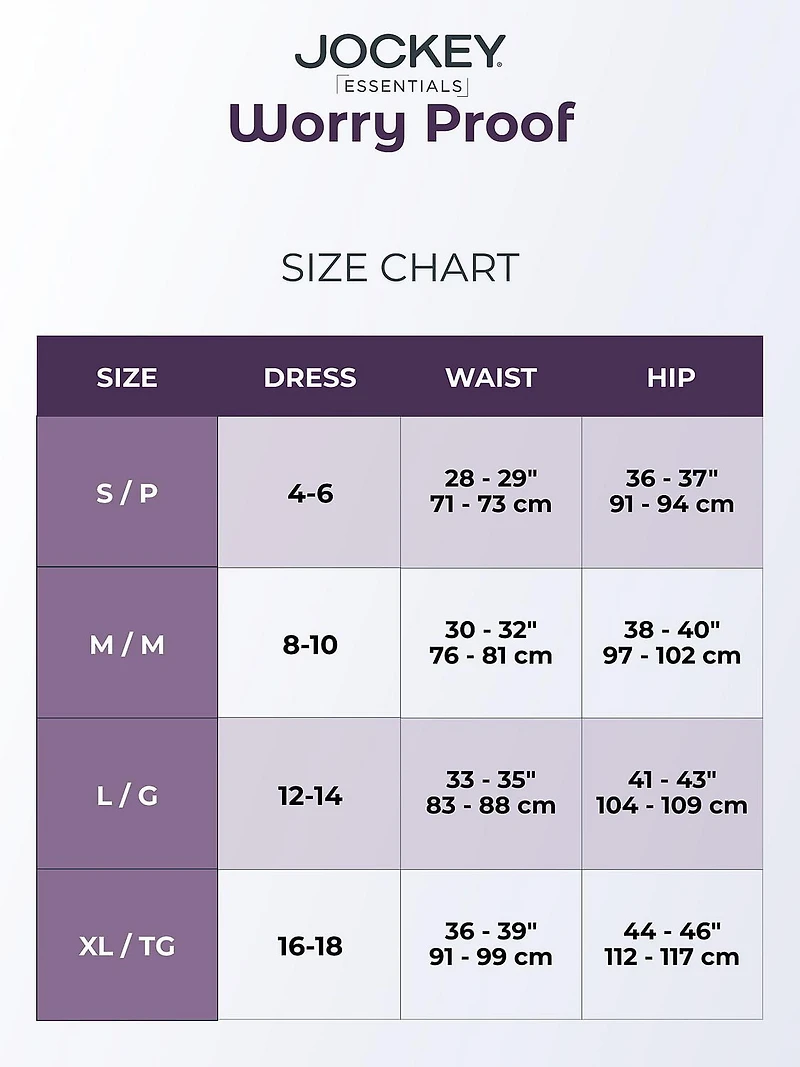 JOCKEY
ESSENTIALS
Worry Proof

SIZE CHART

| SIZE | DRESS | WAIST | HIP |
|---|---|---|---|
| S / P | 4-6 | 28 - 29" 71 - 73 cm | 36 - 37" 91 - 94 cm |
| M / M | 8-10 | 30 - 32" 76 - 81 cm | 38 - 40" 97 - 102 cm |
| L / G | 12-14 | 33 - 35" 83 - 88 cm | 41 - 43" 104 - 109 cm |
| XL / TG | 16-18 | 36 - 39" 91 - 99 cm | 44 - 46" 112 - 117 cm |